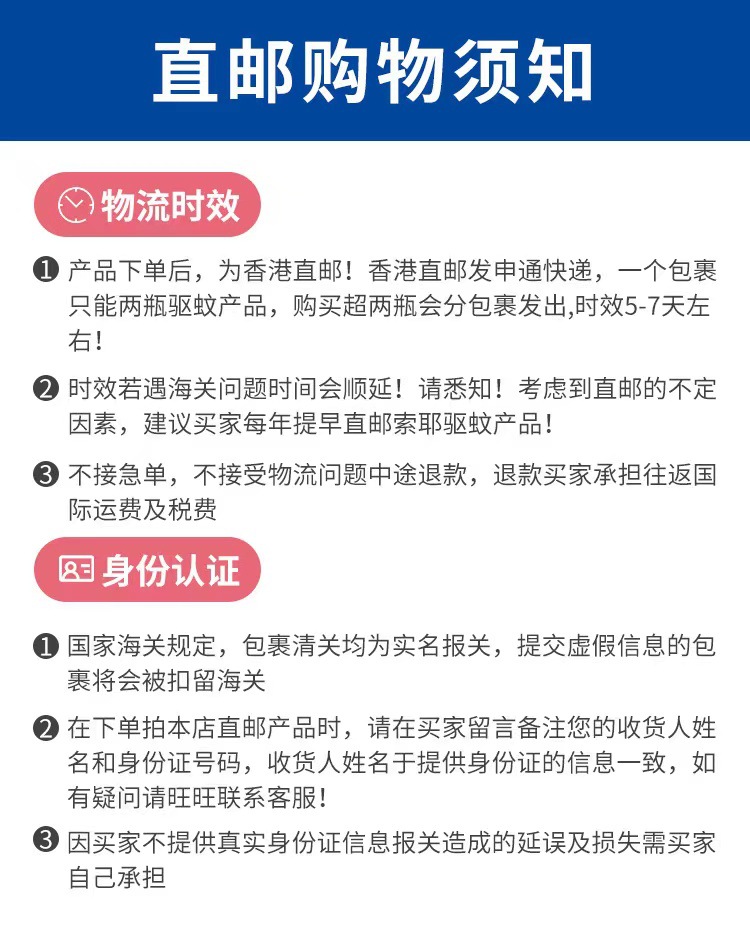 直邮购物须知

物流时效

❶ 产品下单后，为香港直邮！香港直邮发申通快递，一个包裹只能两瓶驱蚊产品，购买超两瓶会分包裹发出,时效5-7天左右！

❷ 时效若遇海关问题时间会顺延！请悉知！考虑到直邮的不定因素，建议买家每年提早直邮索耶驱蚊产品！

❸ 不接急单，不接受物流问题中途退款，退款买家承担往返国际运费及税费

身份认证

❶ 国家海关规定，包裹清关均为实名报关，提交虚假信息的包裹将会被扣留海关

❷ 在下单拍本店直邮产品时，请在买家留言备注您的收货人姓名和身份证号码，收货人姓名于提供身份证的信息一致，如有疑问请旺旺联系客服！

❸ 因买家不提供真实身份证信息报关造成的延误及损失需买家自己承担